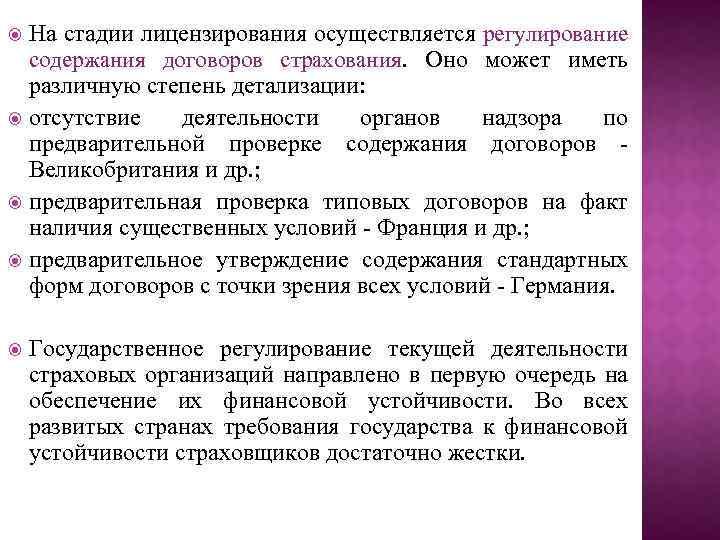 На стадии лицензирования осуществляется регулирование содержания договоров страхования. Оно может иметь различную степень детализации:

отсутствие деятельности органов надзора по предварительной проверке содержания договоров - Великобритания и др.;

предварительная проверка типовых договоров на факт наличия существенных условий - Франция и др.;

предварительное утверждение содержания стандартных форм договоров с точки зрения всех условий - Германия.

Государственное регулирование текущей деятельности страховых организаций направлено в первую очередь на обеспечение их финансовой устойчивости. Во всех развитых странах требования государства к финансовой устойчивости страховщиков достаточно жестки.